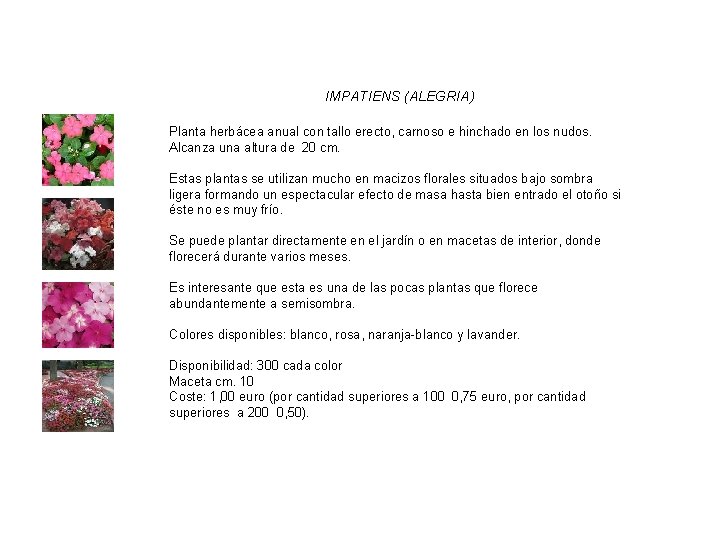 IMPATIENS (ALEGRIA)

Planta herbácea anual con tallo erecto, carnoso e hinchado en los nudos. Alcanza una altura de 20 cm.

Estas plantas se utilizan mucho en macizos florales situados bajo sombra ligera formando un espectacular efecto de masa hasta bien entrado el otoño si éste no es muy frío.

Se puede plantar directamente en el jardín o en macetas de interior, donde florecerá durante varios meses.

Es interesante que esta es una de las pocas plantas que florece abundantemente a semisombra.

Colores disponibles: blanco, rosa, naranja-blanco y lavander.

Disponibilidad: 300 cada color
Maceta cm. 10
Coste: 1,00 euro (por cantidad superiores a 100 0,75 euro, por cantidad superiores a 200 0,50).